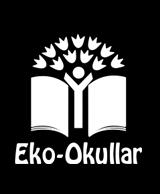 Eko-Okullar